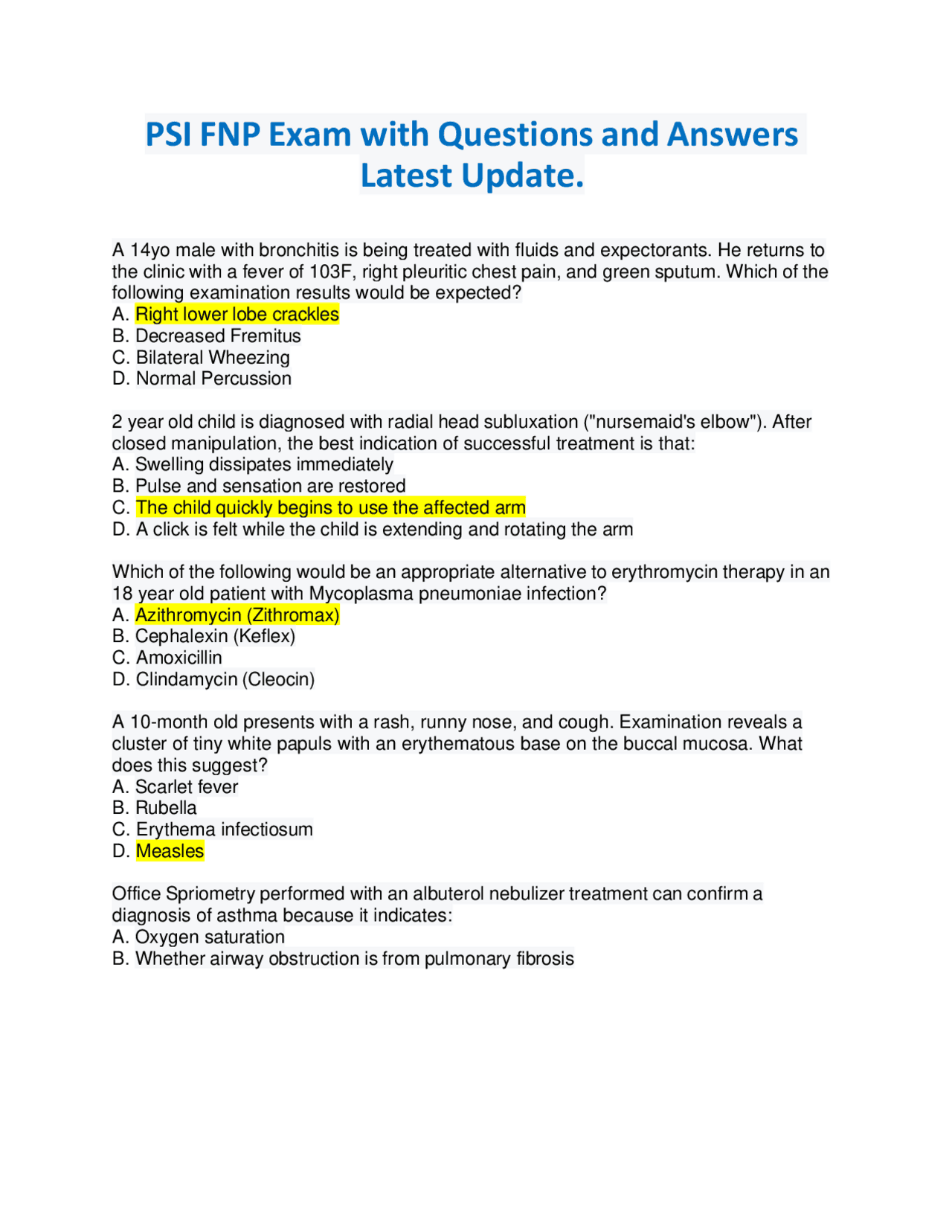 PSI FNP Exam with Questions and Answers Latest Update.

A 14yo male with bronchitis is being treated with fluids and expectorants. He returns to the clinic with a fever of 103F, right pleuritic chest pain, and green sputum. Which of the following examination results would be expected?
A. Right lower lobe crackles
B. Decreased Fremitus
C. Bilateral Wheezing
D. Normal Percussion

2 year old child is diagnosed with radial head subluxation ("nursemaid's elbow"). After closed manipulation, the best indication of successful treatment is that:
A. Swelling dissipates immediately
B. Pulse and sensation are restored
C. The child quickly begins to use the affected arm
D. A click is felt while the child is extending and rotating the arm

Which of the following would be an appropriate alternative to erythromycin therapy in an 18 year old patient with Mycoplasma pneumoniae infection?
A. Azithromycin (Zithromax)
B. Cephalexin (Keflex)
C. Amoxicillin
D. Clindamycin (Cleocin)

A 10-month old presents with a rash, runny nose, and cough. Examination reveals a cluster of tiny white papuls with an erythematous base on the buccal mucosa. What does this suggest?
A. Scarlet fever
B. Rubella
C. Erythema infectiosum
D. Measles

Office Spriometry performed with an albuterol nebulizer treatment can confirm a diagnosis of asthma because it indicates:
A. Oxygen saturation
B. Whether airway obstruction is from pulmonary fibrosis